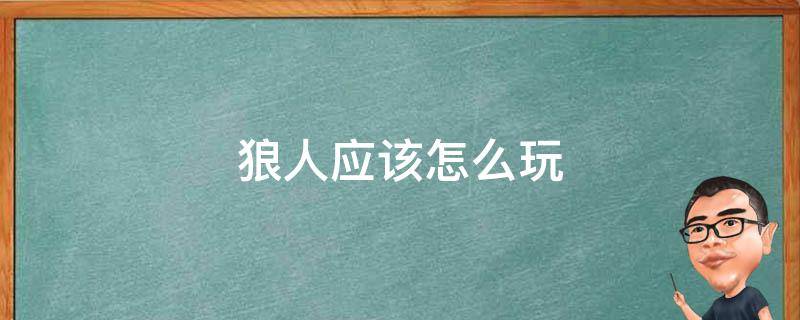 狼人应该怎么玩